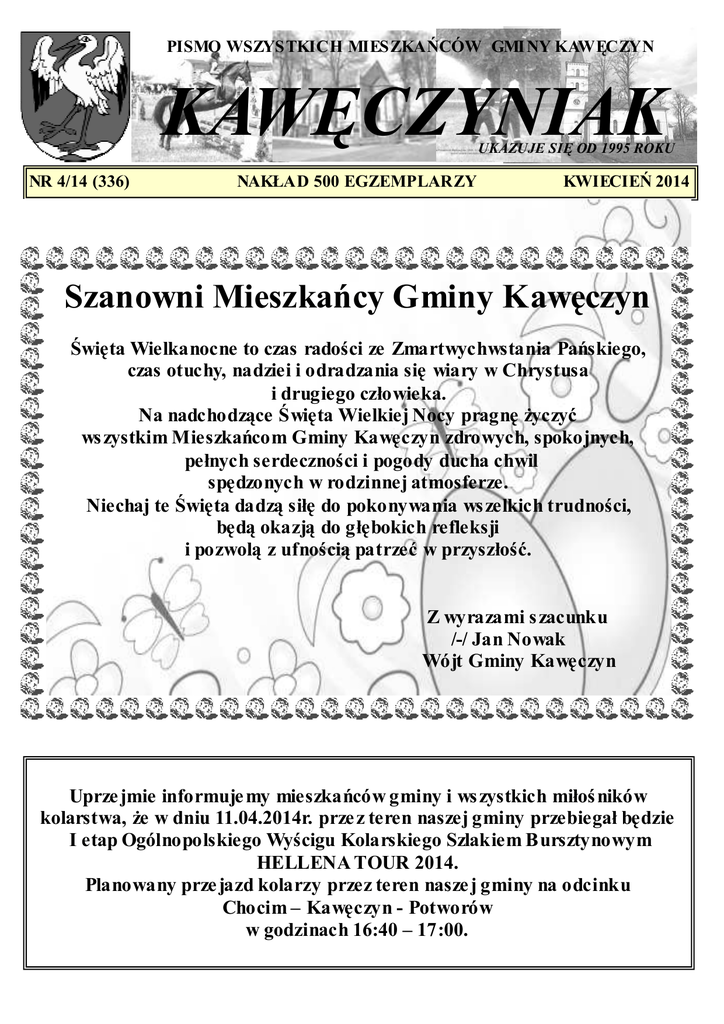 PISMO WSZYSTKICH MIESZKAŃCÓW GMINY KAWĘCZYN

KAWĘCZYNIAK

UKAZUJE SIĘ OD 1995 ROKU

NR 4/14 (336) NAKŁAD 500 EGZEMPLARZY KWIECIEŃ 2014

Szanowni Mieszkańcy Gminy Kawęczyn

Święta Wielkanocne to czas radości ze Zmartwychwstania Pańskiego, czas otuchy, nadziei i odradzania się wiary w Chrystusa i drugiego człowieka.
Na nadchodzące Święta Wielkiej Nocy pragnę życzyć wszystkim Mieszkańcom Gminy Kawęczyn zdrowych, spokojnych, pełnych serdeczności i pogody ducha chwil spędzonych w rodzinnej atmosferze.
Niechaj te Święta dadzą siłę do pokonywania wszelkich trudności, będą okazją do głębokich refleksji i pozwolą z ufnością patrzeć w przyszłość.

Z wyrazami szacunku
/-/ Jan Nowak
Wójt Gminy Kawęczyn

Uprzejmie informujemy mieszkańców gminy i wszystkich miłośników kolarstwa, że w dniu 11.04.2014r. przez teren naszej gminy przebiegał będzie I etap Ogólnopolskiego Wyścigu Kolarskiego Szlakiem Bursztynowym HELLENA TOUR 2014.
Planowany przejazd kolarzy przez teren naszej gminy na odcinku Chocim – Kawęczyn - Potworów w godzinach 16:40 – 17:00.